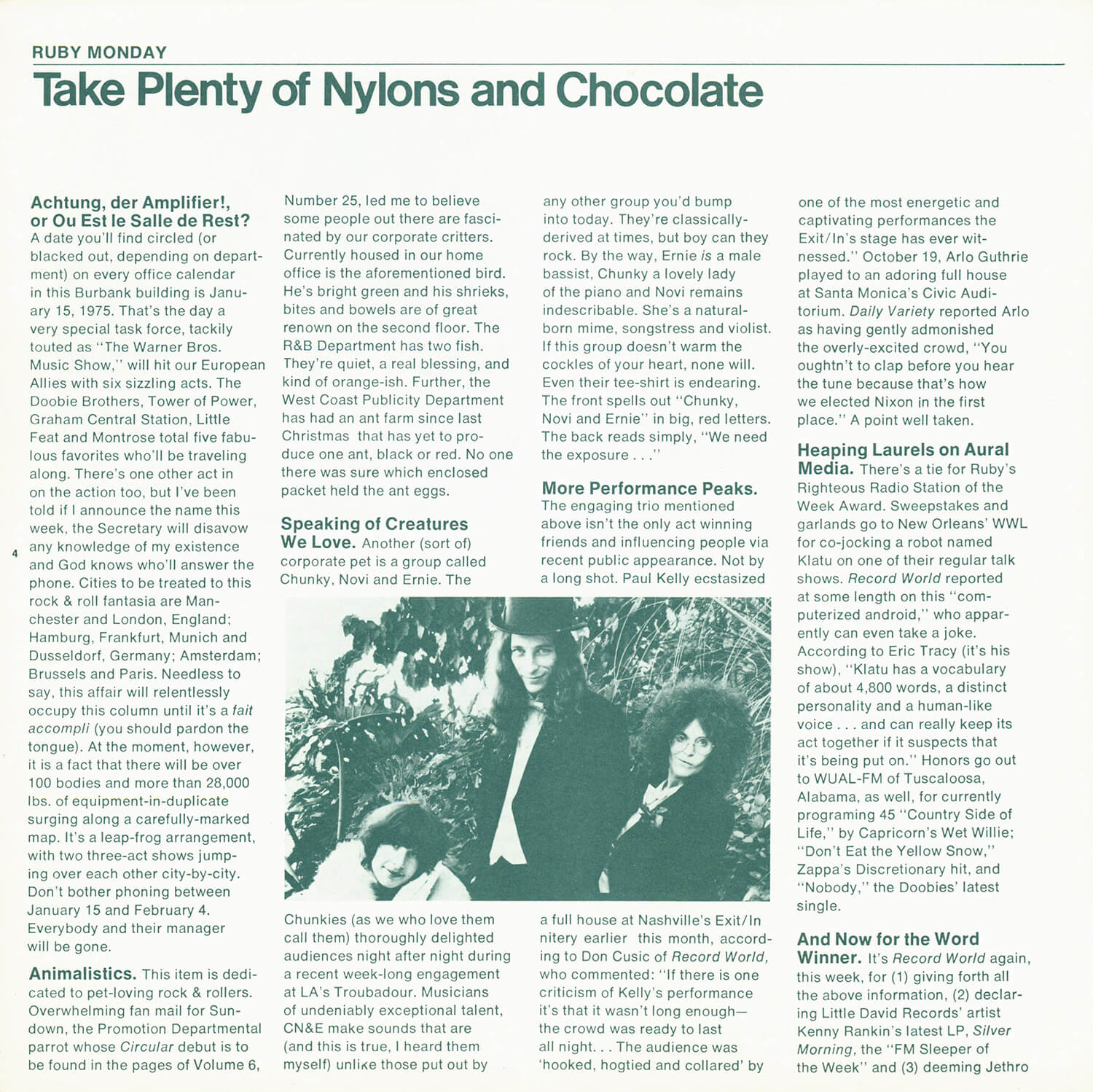 RUBY MONDAY

Take Plenty of Nylons and Chocolate

Achtung, der Amplifier!, or Ou Est le Salle de Rest? A date you'll find circled (or blacked out, depending on department) on every office calendar in this Burbank building is January 15, 1975. That's the day a very special task force, tackily touted as "The Warner Bros. Music Show," will hit our European Allies with six sizzling acts. The Doobie Brothers, Tower of Power, Graham Central Station, Little Feat and Montrose total five fabulous favorites who'll be traveling along. There's one other act in on the action too, but I've been told if I announce the name this week, the Secretary will disavow any knowledge of my existence and God knows who'll answer the phone. Cities to be treated to this rock & roll fantasia are Manchester and London, England; Hamburg, Frankfurt, Munich and Dusseldorf, Germany; Amsterdam; Brussels and Paris. Needless to say, this affair will relentlessly occupy this column until it's a fait accompli (you should pardon the tongue). At the moment, however, it is a fact that there will be over 100 bodies and more than 28,000 lbs. of equipment-in-duplicate surging along a carefully-marked map. It's a leap-frog arrangement, with two three-act shows jumping over each other city-by-city. Don't bother phoning between January 15 and February 4. Everybody and their manager will be gone.

Animalistics. This item is dedicated to pet-loving rock & rollers. Overwhelming fan mail for Sundown, the Promotion Departmental parrot whose Circular debut is to be found in the pages of Volume 6, Number 25, led me to believe some people out there are fascinated by our corporate critters. Currently housed in our home office is the aforementioned bird. He's bright green and his shrieks, bites and bowels are of great renown on the second floor. The R&B Department has two fish. They're quiet, a real blessing, and kind of orange-ish. Further, the West Coast Publicity Department has had an ant farm since last Christmas that has yet to produce one ant, black or red. No one there was sure which enclosed packet held the ant eggs.

Speaking of Creatures We Love. Another (sort of) corporate pet is a group called Chunky, Novi and Ernie. The Chunkies (as we who love them call them) thoroughly delighted audiences night after night during a recent week-long engagement at LA's Troubadour. Musicians of undeniably exceptional talent, CN&E make sounds that are (and this is true, I heard them myself) unlike those put out by any other group you'd bump into today. They're classically-derived at times, but boy can they rock. By the way, Ernie is a male bassist, Chunky a lovely lady of the piano and Novi remains indescribable. She's a natural-born mime, songstress and violist. If this group doesn't warm the cockles of your heart, none will. Even their tee-shirt is endearing. The front spells out "Chunky, Novi and Ernie" in big, red letters. The back reads simply, "We need the exposure . . ."

More Performance Peaks. The engaging trio mentioned above isn't the only act winning friends and influencing people via recent public appearance. Not by a long shot. Paul Kelly ecstasized a full house at Nashville's Exit/In nitery earlier this month, according to Don Cusic of Record World, who commented: "If there is one criticism of Kelly's performance it's that it wasn't long enough— the crowd was ready to last all night. . . The audience was 'hooked, hogtied and collared' by one of the most energetic and captivating performances the Exit/In's stage has ever witnessed." October 19, Arlo Guthrie played to an adoring full house at Santa Monica's Civic Auditorium. Daily Variety reported Arlo as having gently admonished the overly-excited crowd, "You oughtn't to clap before you hear the tune because that's how we elected Nixon in the first place." A point well taken.

Heaping Laurels on Aural Media. There's a tie for Ruby's Righteous Radio Station of the Week Award. Sweepstakes and garlands go to New Orleans' WWL for co-jocking a robot named Klatu on one of their regular talk shows. Record World reported at some length on this "computerized android," who apparently can even take a joke. According to Eric Tracy (it's his show), "Klatu has a vocabulary of about 4,800 words, a distinct personality and a human-like voice . . . and can really keep its act together if it suspects that it's being put on." Honors go out to WUAL-FM of Tuscaloosa, Alabama, as well, for currently programing 45 "Country Side of Life," by Capricorn's Wet Willie; "Don't Eat the Yellow Snow," Zappa's Discretionary hit, and "Nobody," the Doobies' latest single.

And Now for the Word Winner. It's Record World again, this week, for (1) giving forth all the above information, (2) declaring Little David Records' artist Kenny Rankin's latest LP, Silver Morning, the "FM Sleeper of the Week" and (3) deeming Jethro

4